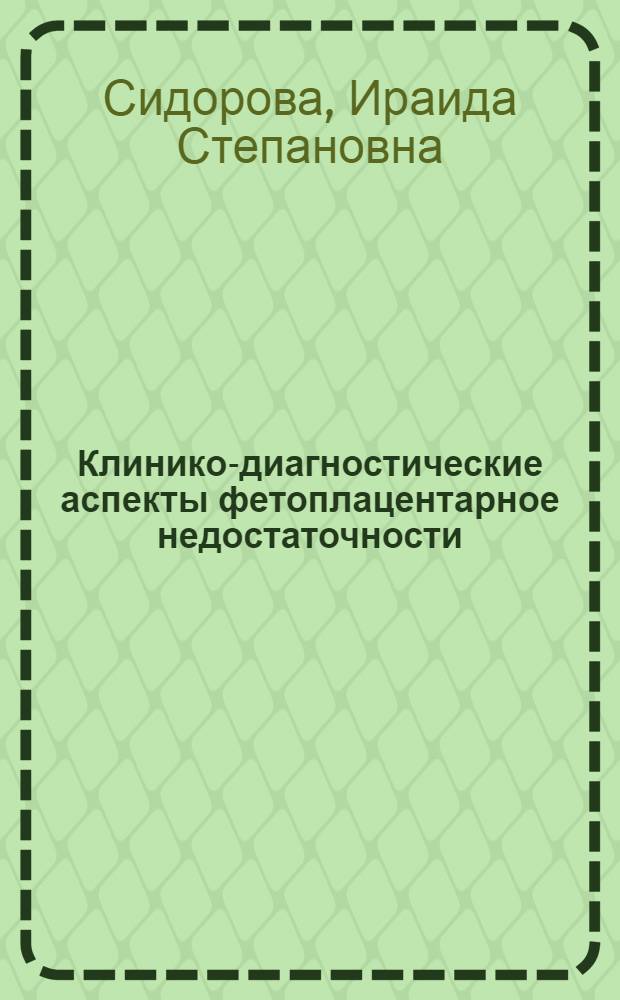 Сидорова, Ираида Степановна

Клинико-диагностические аспекты фетоплацентарное недостаточности